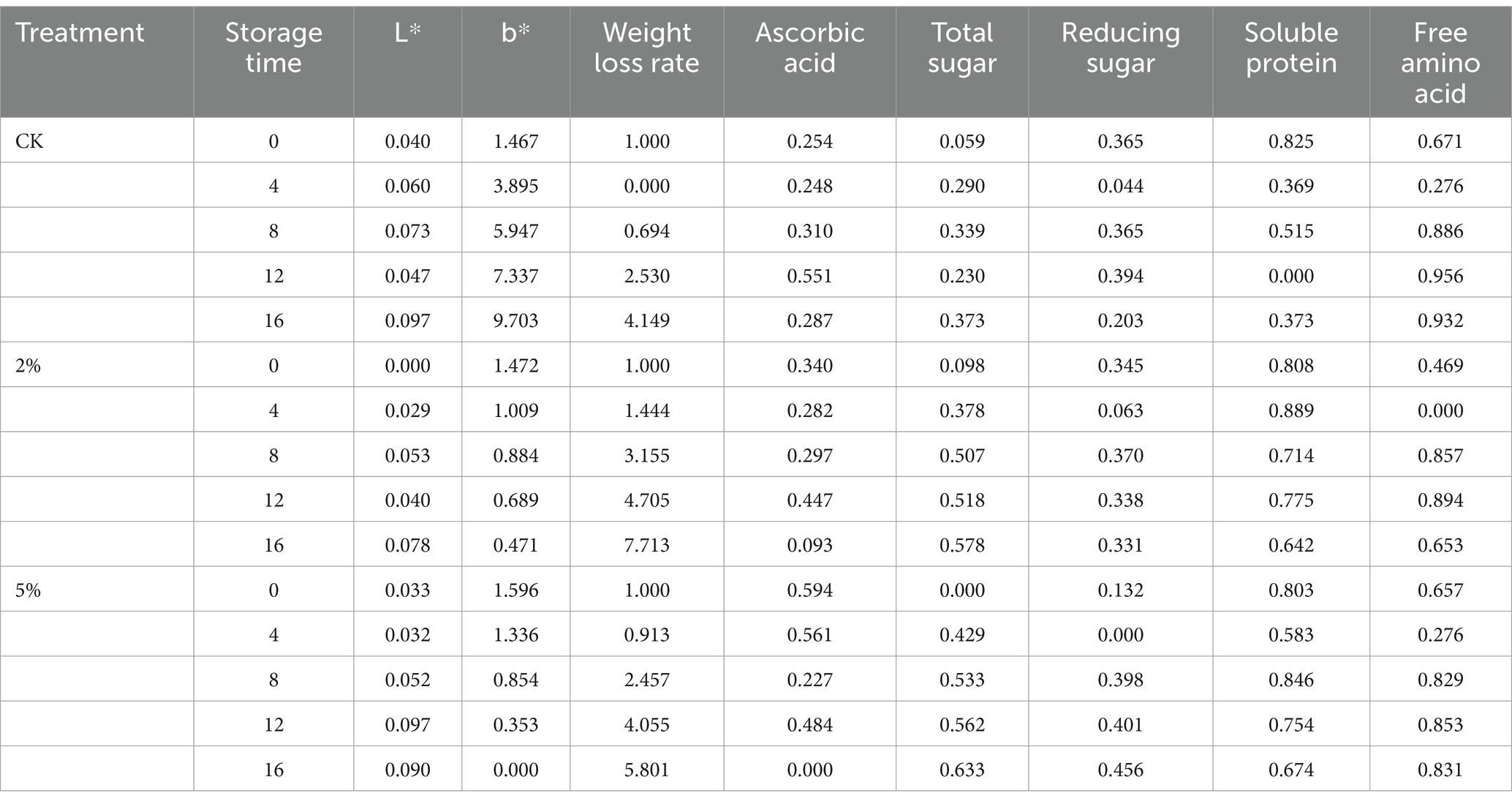 | Treatment | Storage time | L* | b* | Weight loss rate | Ascorbic acid | Total sugar | Reducing sugar | Soluble protein | Free amino acid |
|---|---|---|---|---|---|---|---|---|---|
| CK | 0 | 0.040 | 1.467 | 1.000 | 0.254 | 0.059 | 0.365 | 0.825 | 0.671 |
| | 4 | 0.060 | 3.895 | 0.000 | 0.248 | 0.290 | 0.044 | 0.369 | 0.276 |
| | 8 | 0.073 | 5.947 | 0.694 | 0.310 | 0.339 | 0.365 | 0.515 | 0.886 |
| | 12 | 0.047 | 7.337 | 2.530 | 0.551 | 0.230 | 0.394 | 0.000 | 0.956 |
| | 16 | 0.097 | 9.703 | 4.149 | 0.287 | 0.373 | 0.203 | 0.373 | 0.932 |
| 2% | 0 | 0.000 | 1.472 | 1.000 | 0.340 | 0.098 | 0.345 | 0.808 | 0.469 |
| | 4 | 0.029 | 1.009 | 1.444 | 0.282 | 0.378 | 0.063 | 0.889 | 0.000 |
| | 8 | 0.053 | 0.884 | 3.155 | 0.297 | 0.507 | 0.370 | 0.714 | 0.857 |
| | 12 | 0.040 | 0.689 | 4.705 | 0.447 | 0.518 | 0.338 | 0.775 | 0.894 |
| | 16 | 0.078 | 0.471 | 7.713 | 0.093 | 0.578 | 0.331 | 0.642 | 0.653 |
| 5% | 0 | 0.033 | 1.596 | 1.000 | 0.594 | 0.000 | 0.132 | 0.803 | 0.657 |
| | 4 | 0.032 | 1.336 | 0.913 | 0.561 | 0.429 | 0.000 | 0.583 | 0.276 |
| | 8 | 0.052 | 0.854 | 2.457 | 0.227 | 0.533 | 0.398 | 0.846 | 0.829 |
| | 12 | 0.097 | 0.353 | 4.055 | 0.484 | 0.562 | 0.401 | 0.754 | 0.853 |
| | 16 | 0.090 | 0.000 | 5.801 | 0.000 | 0.633 | 0.456 | 0.674 | 0.831 |